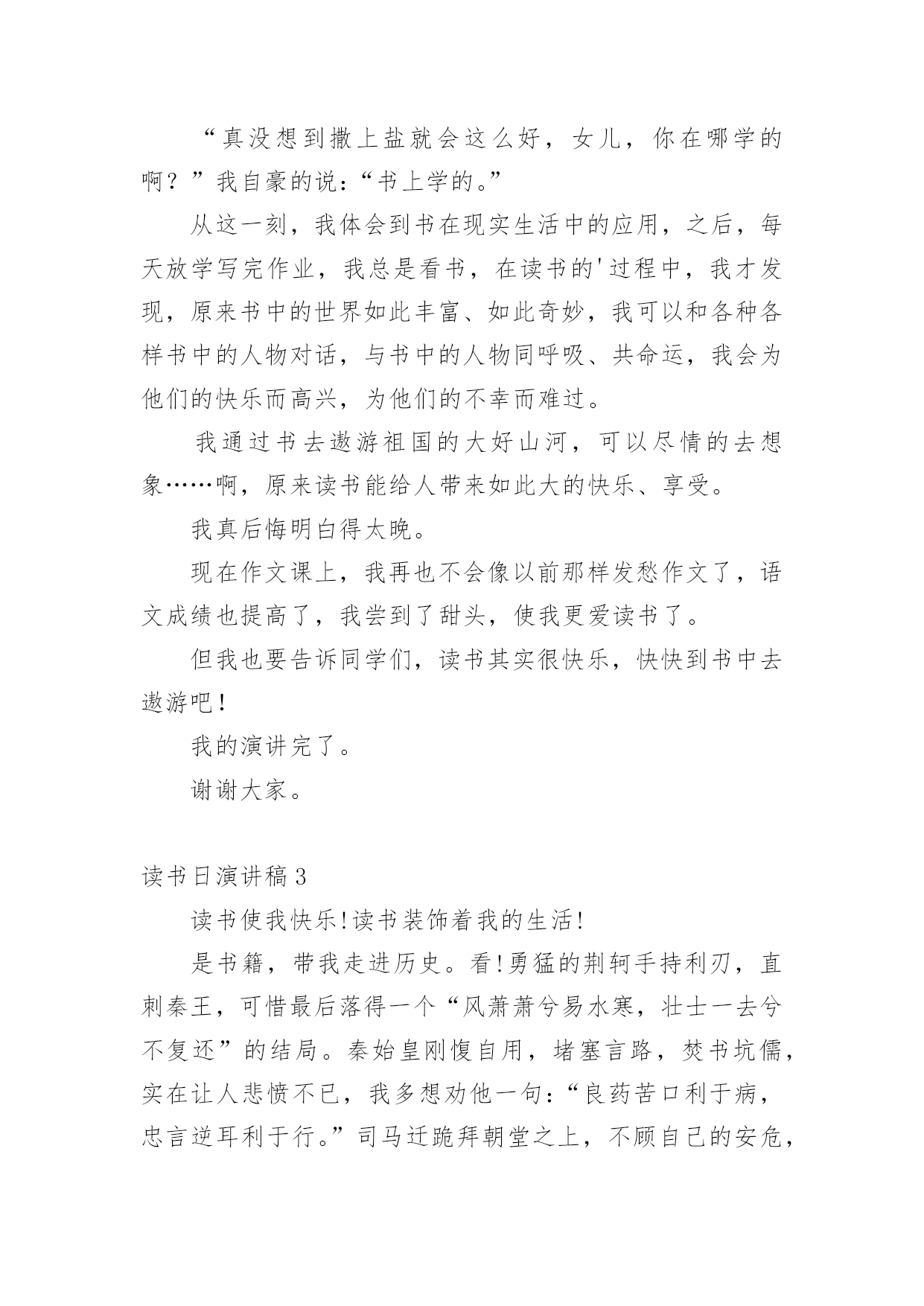 “真没想到撒上盐就会这么好，女儿，你在哪学的啊？”我自豪的说：“书上学的。”

从这一刻，我体会到书在现实生活中的应用，之后，每天放学写完作业，我总是看书，在读书的'过程中，我才发现，原来书中的世界如此丰富、如此奇妙，我可以和各种各样书中的人物对话，与书中的人物同呼吸、共命运，我会为他们的快乐而高兴，为他们的不幸而难过。

我通过书去遨游祖国的大好山河，可以尽情的去想象……啊，原来读书能给人带来如此大的快乐、享受。

我真后悔明白得太晚。

现在作文课上，我再也不会像以前那样发愁作文了，语文成绩也提高了，我尝到了甜头，使我更爱读书了。

但我也要告诉同学们，读书其实很快乐，快快到书中去遨游吧!

我的演讲完了。

谢谢大家。

读书日演讲稿3

读书使我快乐!读书装饰着我的生活!

是书籍，带我走进历史。看!勇猛的荆轲手持利刃，直刺秦王，可惜最后落得一个“风萧萧兮易水寒，壮士一去兮不复还”的结局。秦始皇刚愎自用，堵塞言路，焚书坑儒，实在让人悲愤不已，我多想劝他一句：“良药苦口利于病，忠言逆耳利于行。”司马迁跪拜朝堂之上，不顾自己的安危，